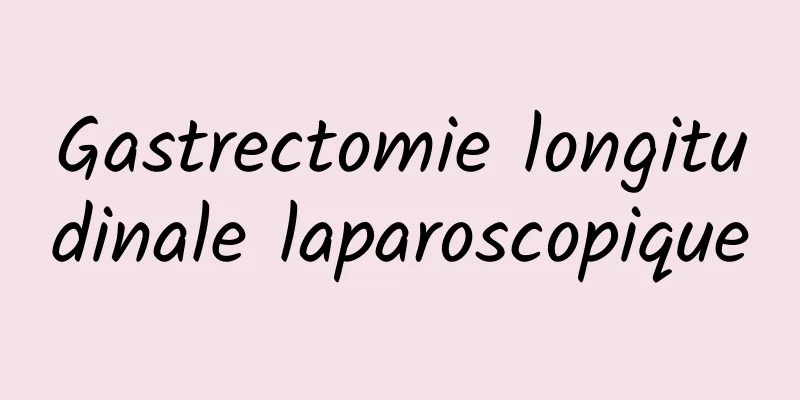 Gastrectomie longitudinale laparoscopique